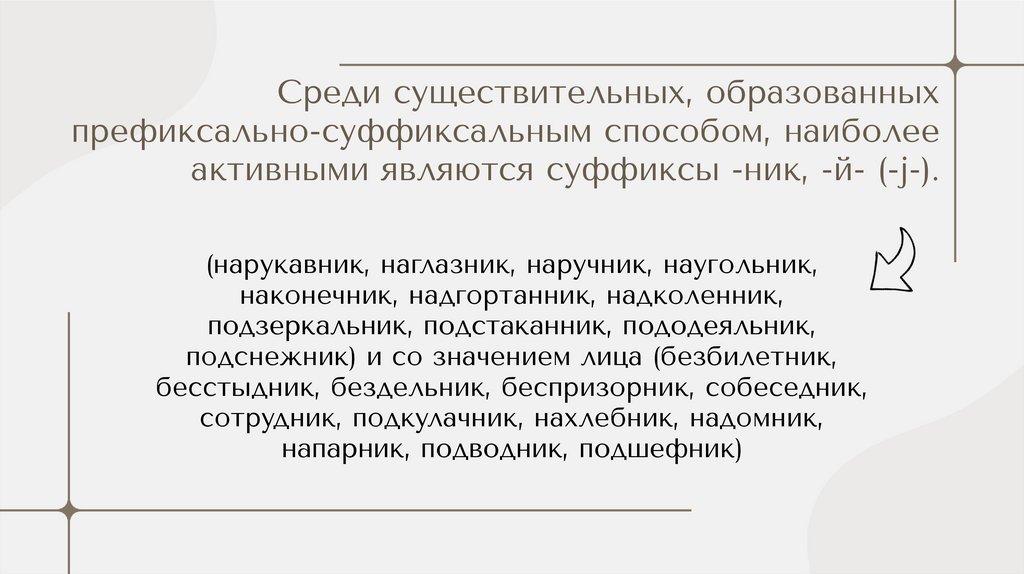 Среди существительных, образованных префиксально-суффиксальным способом, наиболее активными являются суффиксы -ник, -й- (-j-).

(нарукавник, наглазник, наручник, наугольник, наконечник, надгортанник, надколенник, подзеркальник, подстаканник, пододеяльник, подснежник) и со значением лица (безбилетник, бесстыдник, бездельник, беспризорник, собеседник, сотрудник, подкулачник, нахлебник, надомник, напарник, подводник, подшефник)